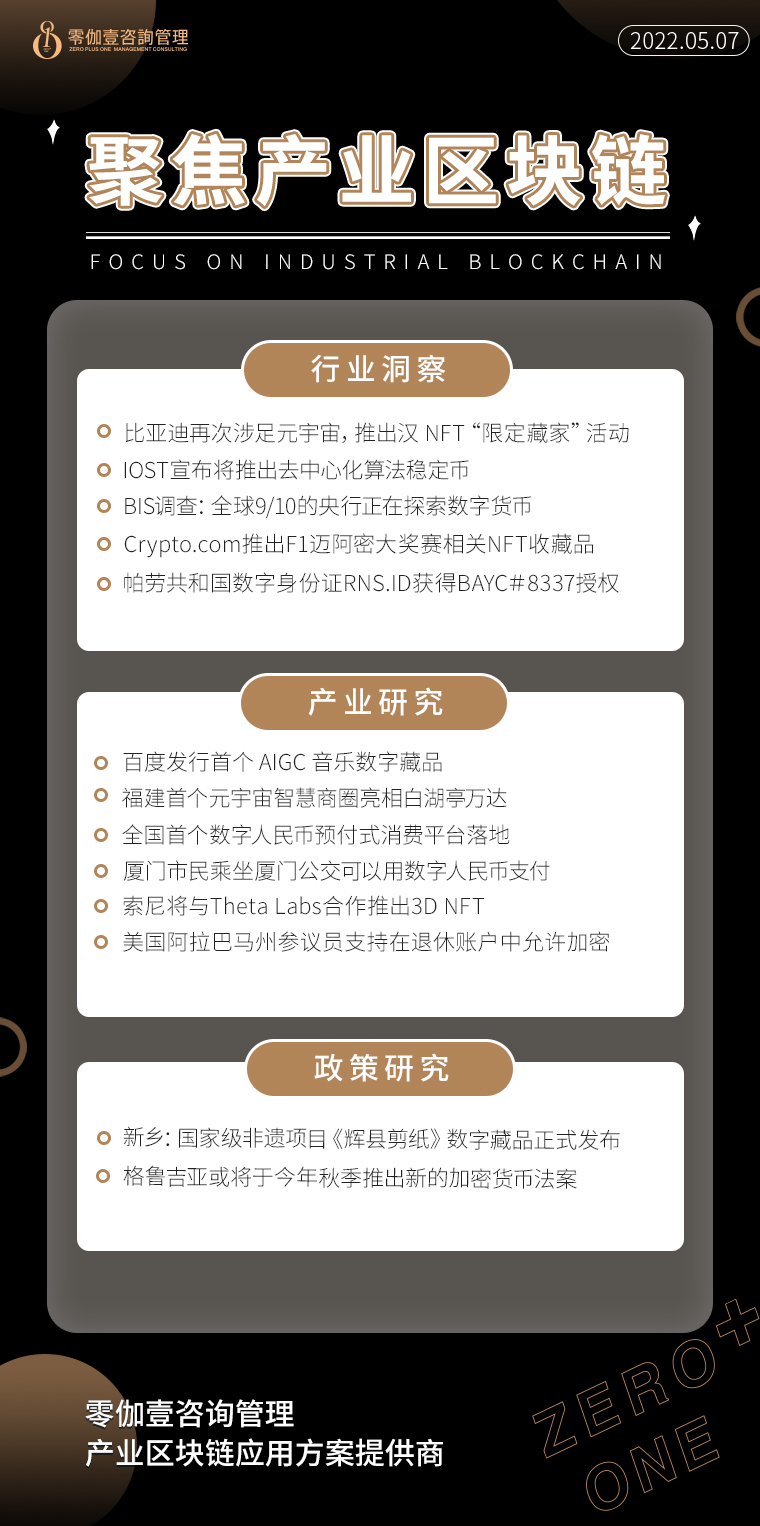 零伽壹咨询管理
ZERO PLUS ONE MANAGEMENT CONSULTING

2022.05.07

聚焦产业区块链

FOCUS ON INDUSTRIAL BLOCKCHAIN

行业洞察

比亚迪再次涉足元宇宙，推出汉 NFT “限定藏家” 活动
IOST宣布将推出去中心化算法稳定币
BIS调查：全球9/10的央行正在探索数字货币
Crypto.com推出F1迈阿密大奖赛相关NFT收藏品
帕劳共和国数字身份证RNS.ID获得BAYC#8337授权

产业研究

百度发行首个 AIGC 音乐数字藏品
福建首个元宇宙智慧商圈亮相白湖亭万达
全国首个数字人民币预付式消费平台落地
厦门市民乘坐厦门公交可以用数字人民币支付
索尼将与Theta Labs合作推出3D NFT
美国阿拉巴马州参议员支持在退休账户中允许加密

政策研究

新乡：国家级非遗项目《辉县剪纸》数字藏品正式发布
格鲁吉亚或将于今年秋季推出新的加密货币法案

零伽壹咨询管理
产业区块链应用方案提供商

ZERO+
ONE